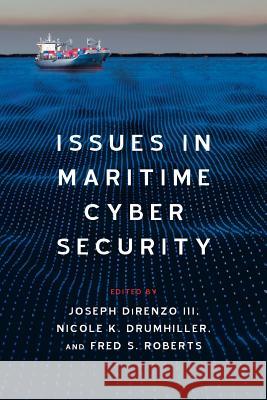 ISSUES IN MARITIME CYBER SECURITY

EDITED BY

JOSEPH DiRENZO III, NICOLE K. DRUMHILLER, AND FRED S. ROBERTS

Kraina Książek